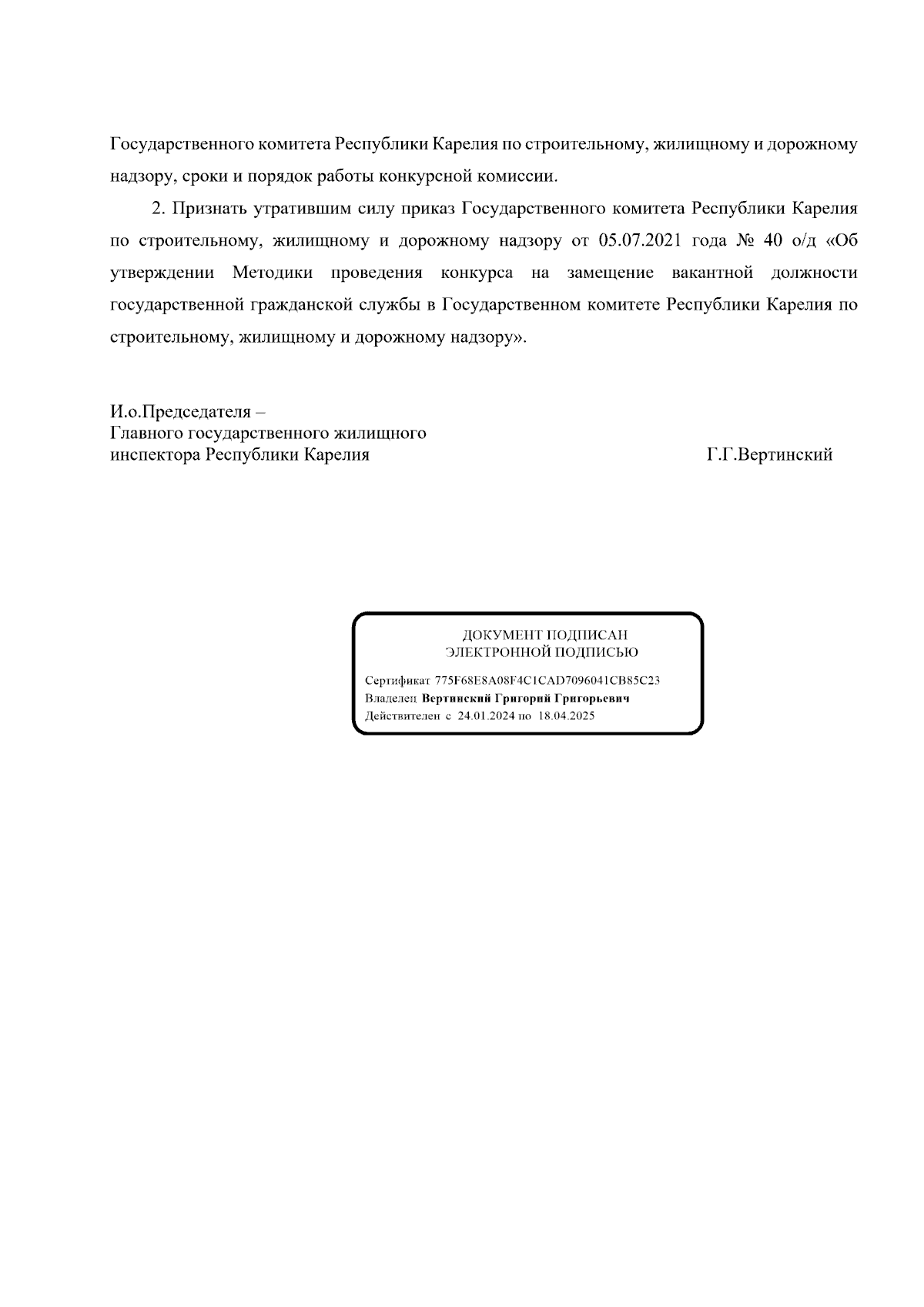 Государственного комитета Республики Карелия по строительному, жилищному и дорожному надзору, сроки и порядок работы конкурсной комиссии.

2. Признать утратившим силу приказ Государственного комитета Республики Карелия по строительному, жилищному и дорожному надзору от 05.07.2021 года № 40 о/д «Об утверждении Методики проведения конкурса на замещение вакантной должности государственной гражданской службы в Государственном комитете Республики Карелия по строительному, жилищному и дорожному надзору».

И.о.Председателя –
Главного государственного жилищного
инспектора Республики Карелия

Г.Г.Вертинский

ДОКУМЕНТ ПОДПИСАН
ЭЛЕКТРОННОЙ ПОДПИСЬЮ

Сертификат 775F68E8A08F4C1CAD7096041CB85C23
Владелец Вертинский Григорий Григорьевич
Действителен с 24.01.2024 по 18.04.2025